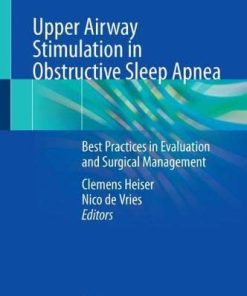 Upper Airway Stimulation in Obstructive Sleep Apnea

Best Practices in Evaluation and Surgical Management

Clemens Heiser
Nico de Vries
Editors